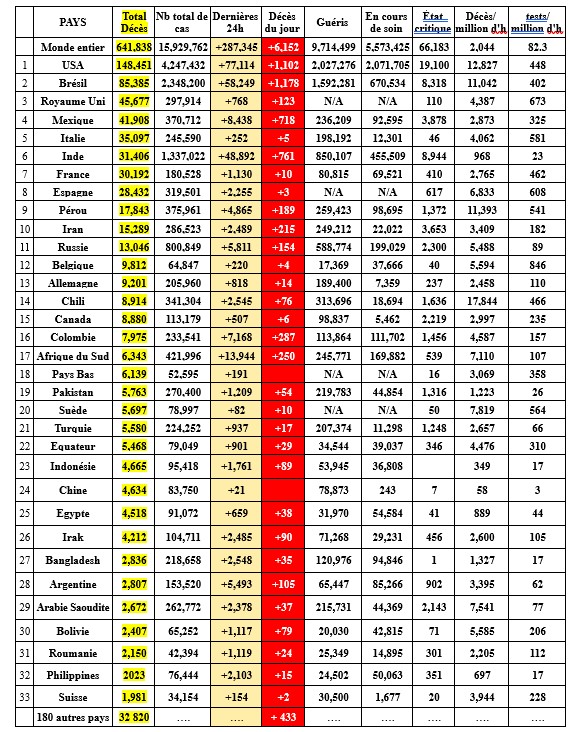 |  | PAYS | Total Décès | Nb total de cas | Dernières 24h | Décès du jour | Guéris | En cours de soin | État critique | Décès/ million d'h | tests/ million d'h |
|---|---|---|---|---|---|---|---|---|---|---|
|  | Monde entier | 641,838 | 15,929,762 | +287,345 | +6,152 | 9,714,499 | 5,573,425 | 66,183 | 2,044 | 82.3 |
| 1 | USA | 148,451 | 4,247,432 | +77,114 | +1,102 | 2,027,276 | 2,071,705 | 19,100 | 12,827 | 448 |
| 2 | Brésil | 85,385 | 2,348,200 | +58,249 | +1,178 | 1,592,281 | 670,534 | 8,318 | 11,042 | 402 |
| 3 | Royaume Uni | 45,677 | 297,914 | +768 | +123 | N/A | N/A | 110 | 4,387 | 673 |
| 4 | Mexique | 41,908 | 370,712 | +8,438 | +718 | 236,209 | 92,595 | 3,878 | 2,873 | 325 |
| 5 | Italie | 35,097 | 245,590 | +252 | +5 | 198,192 | 12,301 | 46 | 4,062 | 581 |
| 6 | Inde | 31,406 | 1,337,022 | +48,892 | +761 | 850,107 | 455,509 | 8,944 | 968 | 23 |
| 7 | France | 30,192 | 180,528 | +1,130 | +10 | 80,815 | 69,521 | 410 | 2,765 | 462 |
| 8 | Espagne | 28,432 | 319,501 | +2,255 | +3 | N/A | N/A | 617 | 6,833 | 608 |
| 9 | Pérou | 17,843 | 375,961 | +4,865 | +189 | 259,423 | 98,695 | 1,372 | 11,393 | 541 |
| 10 | Iran | 15,289 | 286,523 | +2,489 | +215 | 249,212 | 22,022 | 3,653 | 3,409 | 182 |
| 11 | Russie | 13,046 | 800,849 | +5,811 | +154 | 588,774 | 199,029 | 2,300 | 5,488 | 89 |
| 12 | Belgique | 9,812 | 64,847 | +220 | +4 | 17,369 | 37,666 | 40 | 5,594 | 846 |
| 13 | Allemagne | 9,201 | 205,960 | +818 | +14 | 189,400 | 7,359 | 237 | 2,458 | 110 |
| 14 | Chili | 8,914 | 341,304 | +2,545 | +76 | 313,696 | 18,694 | 1,636 | 17,844 | 466 |
| 15 | Canada | 8,880 | 113,179 | +507 | +6 | 98,837 | 5,462 | 2,219 | 2,997 | 235 |
| 16 | Colombie | 7,975 | 233,541 | +7,168 | +287 | 113,864 | 111,702 | 1,456 | 4,587 | 157 |
| 17 | Afrique du Sud | 6,343 | 421,996 | +13,944 | +250 | 245,771 | 169,882 | 539 | 7,110 | 107 |
| 18 | Pays Bas | 6,139 | 52,595 | +191 |  | N/A | N/A | 16 | 3,069 | 358 |
| 19 | Pakistan | 5,763 | 270,400 | +1,209 | +54 | 219,783 | 44,854 | 1,316 | 1,223 | 26 |
| 20 | Suède | 5,697 | 78,997 | +82 | +10 | N/A | N/A | 50 | 7,819 | 564 |
| 21 | Turquie | 5,580 | 224,252 | +937 | +17 | 207,374 | 11,298 | 1,248 | 2,657 | 66 |
| 22 | Equateur | 5,468 | 79,049 | +901 | +29 | 34,544 | 39,037 | 346 | 4,476 | 310 |
| 23 | Indonésie | 4,665 | 95,418 | +1,761 | +89 | 53,945 | 36,808 |  | 349 | 17 |
| 24 | Chine | 4,634 | 83,750 | +21 |  | 78,873 | 243 | 7 | 58 | 3 |
| 25 | Egypte | 4,518 | 91,072 | +659 | +38 | 31,970 | 54,584 | 41 | 889 | 44 |
| 26 | Irak | 4,212 | 104,711 | +2,485 | +90 | 71,268 | 29,231 | 456 | 2,600 | 105 |
| 27 | Bangladesh | 2,836 | 218,658 | +2,548 | +35 | 120,976 | 94,846 | 1 | 1,327 | 17 |
| 28 | Argentine | 2,807 | 153,520 | +5,493 | +105 | 65,447 | 85,266 | 902 | 3,395 | 62 |
| 29 | Arabie Saoudite | 2,672 | 262,772 | +2,378 | +37 | 215,731 | 44,369 | 2,143 | 7,541 | 77 |
| 30 | Bolivie | 2,407 | 65,252 | +1,117 | +79 | 20,030 | 42,815 | 71 | 5,585 | 206 |
| 31 | Roumanie | 2,150 | 42,394 | +1,119 | +24 | 25,349 | 14,895 | 301 | 2,205 | 112 |
| 32 | Philippines | 2023 | 76,444 | +2,103 | +15 | 24,502 | 50,063 | 351 | 697 | 17 |
| 33 | Suisse | 1,981 | 34,154 | +154 | +2 | 30,500 | 1,677 | 20 | 3,944 | 228 |
|  | 180 autres pays | 32 820 | …. | …. | + 433 | …. | …. | …. | …. | …. |